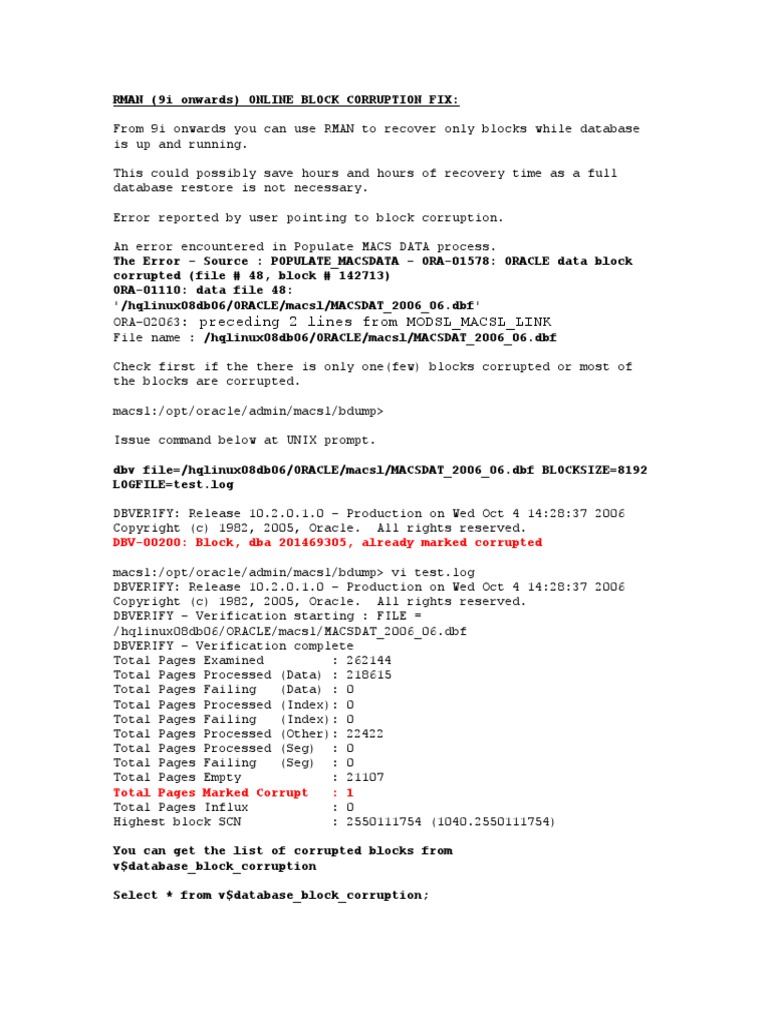 RMAN (9i onwards) ONLINE BLOCK CORRUPTION FIX:

From 9i onwards you can use RMAN to recover only blocks while database is up and running.

This could possibly save hours and hours of recovery time as a full database restore is not necessary.

Error reported by user pointing to block corruption.

An error encountered in Populate MACS DATA process.
The Error - Source : POPULATE_MACSDATA - ORA-01578: ORACLE data block corrupted (file # 48, block # 142713)
ORA-01110: data file 48:
'/hqlinux08db06/ORACLE/macsl/MACSDAT_2006_06.dbf'
ORA-02063: preceding 2 lines from MODSL_MACSL_LINK
File name : /hqlinux08db06/ORACLE/macsl/MACSDAT_2006_06.dbf

Check first if the there is only one(few) blocks corrupted or most of the blocks are corrupted.

macsl:/opt/oracle/admin/macsl/bdump>

Issue command below at UNIX prompt.

dbv file=/hqlinux08db06/ORACLE/macsl/MACSDAT_2006_06.dbf BLOCKSIZE=8192 LOGFILE=test.log

DBVERIFY: Release 10.2.0.1.0 - Production on Wed Oct 4 14:28:37 2006
Copyright (c) 1982, 2005, Oracle. All rights reserved.
DBV-00200: Block, dba 201469305, already marked corrupted

macsl:/opt/oracle/admin/macsl/bdump> vi test.log
DBVERIFY: Release 10.2.0.1.0 - Production on Wed Oct 4 14:28:37 2006
Copyright (c) 1982, 2005, Oracle. All rights reserved.
DBVERIFY - Verification starting : FILE =
/hqlinux08db06/ORACLE/macsl/MACSDAT_2006_06.dbf
DBVERIFY - Verification complete
Total Pages Examined : 262144
Total Pages Processed (Data) : 218615
Total Pages Failing (Data) : 0
Total Pages Processed (Index): 0
Total Pages Failing (Index): 0
Total Pages Processed (Other): 22422
Total Pages Processed (Seg) : 0
Total Pages Failing (Seg) : 0
Total Pages Empty : 21107
Total Pages Marked Corrupt : 1
Total Pages Influx : 0
Highest block SCN : 2550111754 (1040.2550111754)

You can get the list of corrupted blocks from v$database_block_corruption

Select * from v$database_block_corruption;